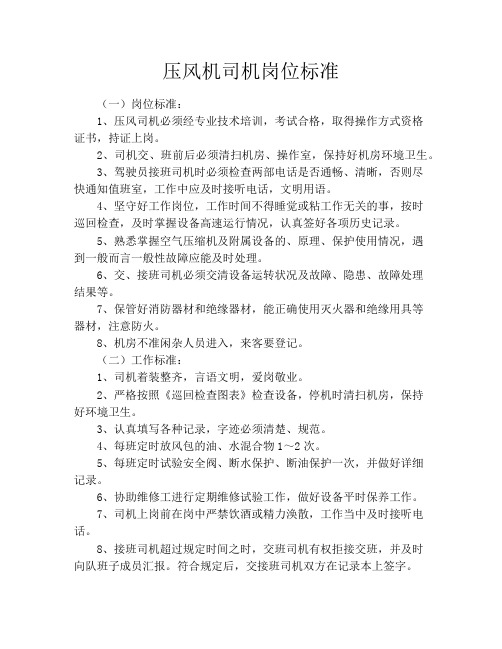 压风机司机岗位标准

（一）岗位标准：

1、压风司机必须经专业技术培训，考试合格，取得操作方式资格证书，持证上岗。

2、司机交、班前后必须清扫机房、操作室，保持好机房环境卫生。

3、驾驶员接班司机时必须检查两部电话是否通畅、清晰，否则尽快通知值班室，工作中应及时接听电话，文明用语。

4、坚守好工作岗位，工作时间不得睡觉或粘工作无关的事，按时巡回检查，及时掌握设备高速运行情况，认真签好各项历史记录。

5、熟悉掌握空气压缩机及附属设备的、原理、保护使用情况，遇到一般而言一般性故障应能及时处理。

6、交、接班司机必须交清设备运转状况及故障、隐患、故障处理结果等。

7、保管好消防器材和绝缘器材，能正确使用灭火器和绝缘用具等器材，注意防火。

8、机房不准闲杂人员进入，来客要登记。

（二）工作标准：

1、司机着装整齐，言语文明，爱岗敬业。

2、严格按照《巡回检查图表》检查设备，停机时清扫机房，保持好环境卫生。

3、认真填写各种记录，字迹必须清楚、规范。

4、每班定时放风包的油、水混合物 1～2 次。

5、每班定时试验安全阀、断水保护、断油保护一次，并做好详细记录。

6、协助维修工进行定期维修试验工作，做好设备平时保养工作。

7、司机上岗前在岗中严禁饮酒或精力涣散，工作当中及时接听电话。

8、接班司机超过规定时间之时，交班司机有权拒接交班，并及时向队班子成员汇报。符合规定后，交接班司机双方在记录本上签字。